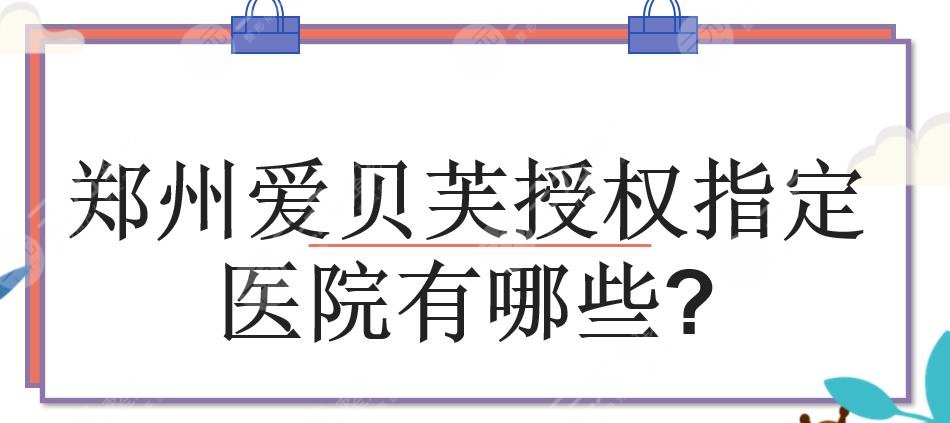 郑州爱贝芙授权指定医院有哪些?